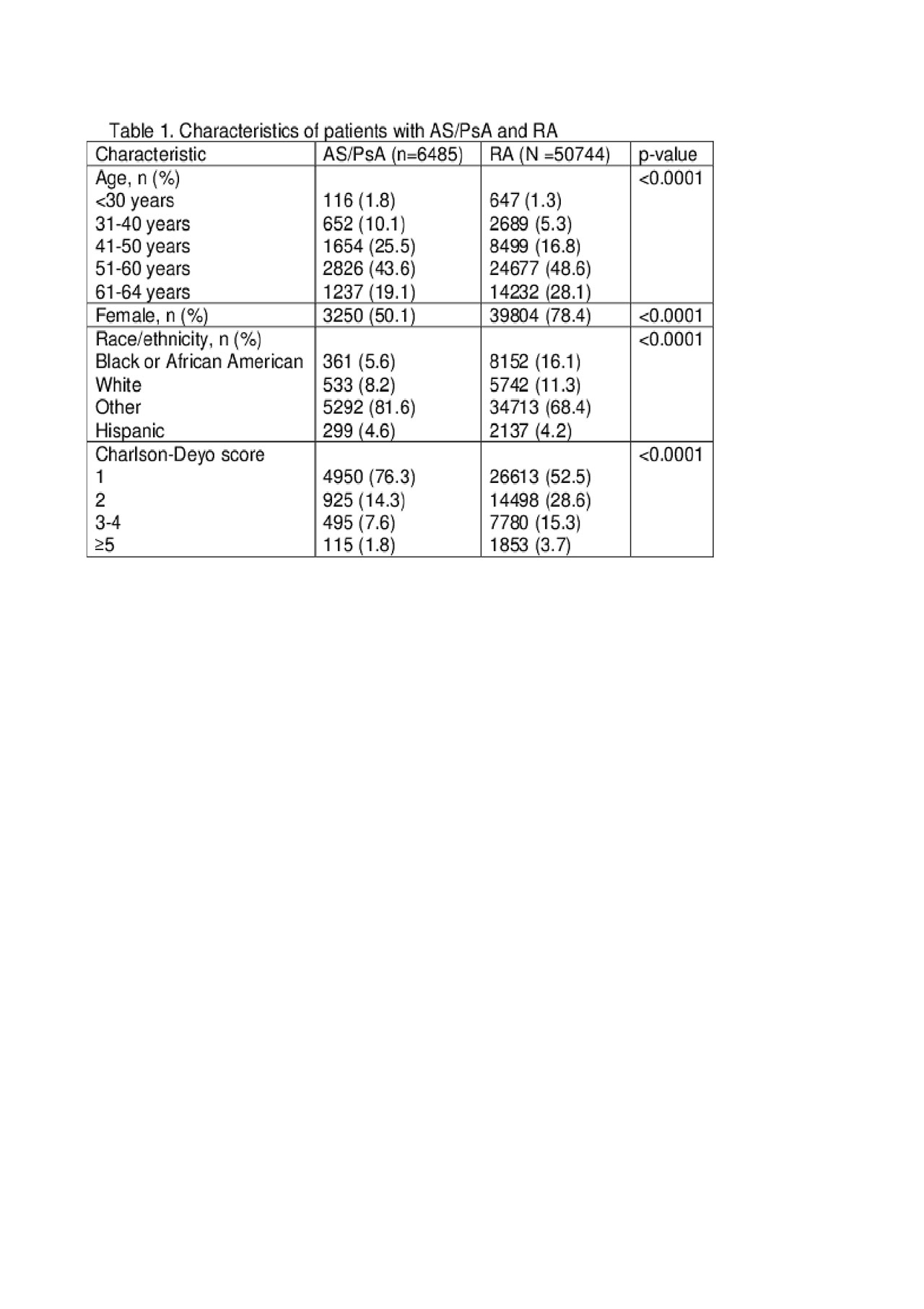 Table 1. Characteristics of patients with AS/PsA and RA

| Characteristic | AS/PsA (n=6485) | RA (N =50744) | p-value |
|---|---|---|---|
| Age, n (%) | | | <0.0001 |
| <30 years | 116 (1.8) | 647 (1.3) | |
| 31-40 years | 652 (10.1) | 2689 (5.3) | |
| 41-50 years | 1654 (25.5) | 8499 (16.8) | |
| 51-60 years | 2826 (43.6) | 24677 (48.6) | |
| 61-64 years | 1237 (19.1) | 14232 (28.1) | |
| Female, n (%) | 3250 (50.1) | 39804 (78.4) | <0.0001 |
| Race/ethnicity, n (%) | | | <0.0001 |
| Black or African American | 361 (5.6) | 8152 (16.1) | |
| White | 533 (8.2) | 5742 (11.3) | |
| Other | 5292 (81.6) | 34713 (68.4) | |
| Hispanic | 299 (4.6) | 2137 (4.2) | |
| Charlson-Deyo score | | | <0.0001 |
| 1 | 4950 (76.3) | 26613 (52.5) | |
| 2 | 925 (14.3) | 14498 (28.6) | |
| 3-4 | 495 (7.6) | 7780 (15.3) | |
| ≥5 | 115 (1.8) | 1853 (3.7) | |